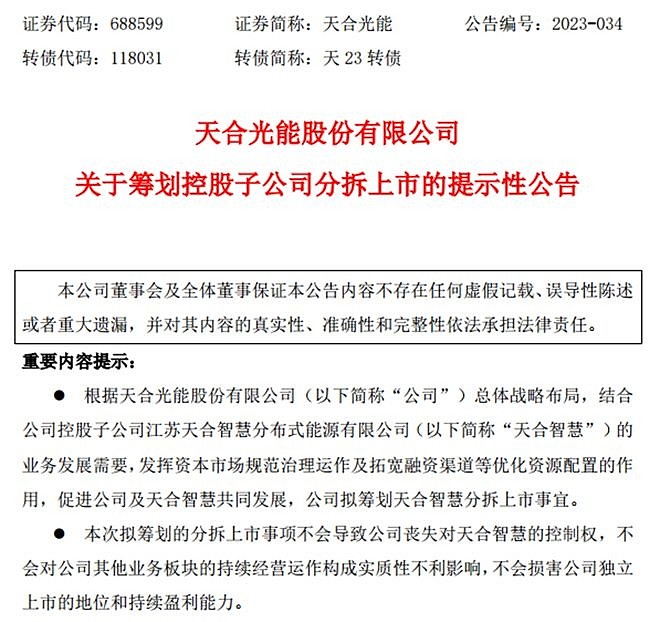 证券代码：688599　　证券简称：天合光能　　公告编号：2023-034
转债代码：118031　　转债简称：天 23 转债

天合光能股份有限公司
关于筹划控股子公司分拆上市的提示性公告

本公司董事会及全体董事保证本公告内容不存在任何虚假记载、误导性陈述或者重大遗漏，并对其内容的真实性、准确性和完整性依法承担法律责任。

重要内容提示：

● 根据天合光能股份有限公司（以下简称“公司”）总体战略布局，结合公司控股子公司江苏天合智慧分布式能源有限公司（以下简称“天合智慧”）的业务发展需要，发挥资本市场规范治理运作及拓宽融资渠道等优化资源配置的作用，促进公司及天合智慧共同发展，公司拟筹划天合智慧分拆上市事宜。

● 本次拟筹划的分拆上市事项不会导致公司丧失对天合智慧的控制权，不会对公司其他业务板块的持续经营运作构成实质性不利影响，不会损害公司独立上市的地位和持续盈利能力。